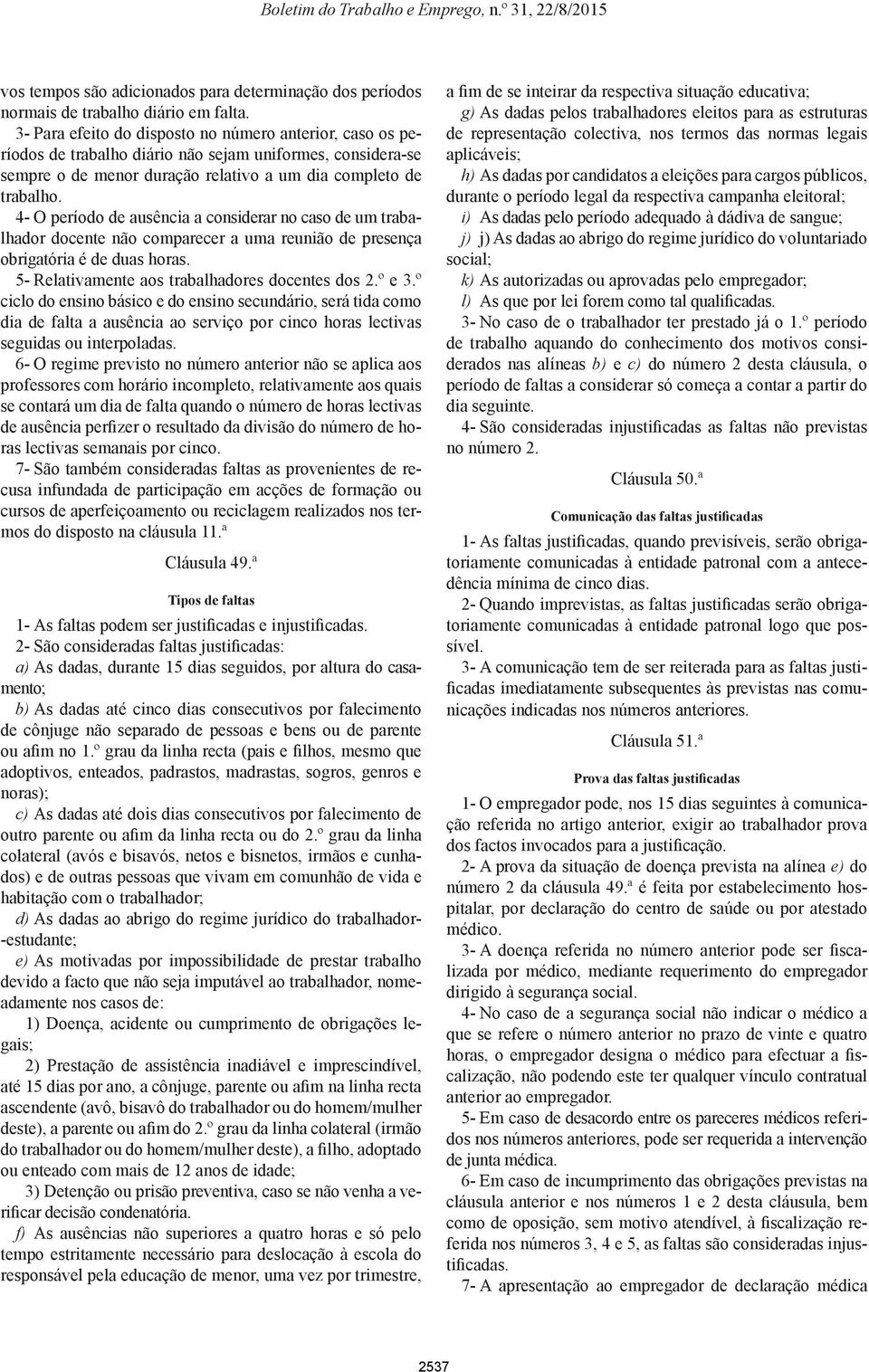 Boletim do Trabalho e Emprego, n.º 31, 22/8/2015

vos tempos são adicionados para determinação dos períodos normais de trabalho diário em falta.

3- Para efeito do disposto no número anterior, caso os períodos de trabalho diário não sejam uniformes, considera-se sempre o de menor duração relativo a um dia completo de trabalho.

4- O período de ausência a considerar no caso de um trabalhador docente não comparecer a uma reunião de presença obrigatória é de duas horas.

5- Relativamente aos trabalhadores docentes dos 2.º e 3.º ciclo do ensino básico e do ensino secundário, será tida como dia de falta a ausência ao serviço por cinco horas lectivas seguidas ou interpoladas.

6- O regime previsto no número anterior não se aplica aos professores com horário incompleto, relativamente aos quais se contará um dia de falta quando o número de horas lectivas de ausência perfizer o resultado da divisão do número de horas lectivas semanais por cinco.

7- São também consideradas faltas as provenientes de recusa infundada de participação em acções de formação ou cursos de aperfeiçoamento ou reciclagem realizados nos termos do disposto na cláusula 11.ª

Cláusula 49.ª

Tipos de faltas

1- As faltas podem ser justificadas e injustificadas.

2- São consideradas faltas justificadas:

a) As dadas, durante 15 dias seguidos, por altura do casamento;

b) As dadas até cinco dias consecutivos por falecimento de cônjuge não separado de pessoas e bens ou de parente ou afim no 1.º grau da linha recta (pais e filhos, mesmo que adoptivos, enteados, padrastos, madrastas, sogros, genros e noras);

c) As dadas até dois dias consecutivos por falecimento de outro parente ou afim da linha recta ou do 2.º grau da linha colateral (avós e bisavós, netos e bisnetos, irmãos e cunhados) e de outras pessoas que vivam em comunhão de vida e habitação com o trabalhador;

d) As dadas ao abrigo do regime jurídico do trabalhador-estudante;

e) As motivadas por impossibilidade de prestar trabalho devido a facto que não seja imputável ao trabalhador, nomeadamente nos casos de:

1) Doença, acidente ou cumprimento de obrigações legais;

2) Prestação de assistência inadiável e imprescindível, até 15 dias por ano, a cônjuge, parente ou afim na linha recta ascendente (avô, bisavô do trabalhador ou do homem/mulher deste), a parente ou afim do 2.º grau da linha colateral (irmão do trabalhador ou do homem/mulher deste), a filho, adoptado ou enteado com mais de 12 anos de idade;

3) Detenção ou prisão preventiva, caso se não venha a verificar decisão condenatória.

f) As ausências não superiores a quatro horas e só pelo tempo estritamente necessário para deslocação à escola do responsável pela educação de menor, uma vez por trimestre, a fim de se inteirar da respectiva situação educativa;

g) As dadas pelos trabalhadores eleitos para as estruturas de representação colectiva, nos termos das normas legais aplicáveis;

h) As dadas por candidatos a eleições para cargos públicos, durante o período legal da respectiva campanha eleitoral;

i) As dadas pelo período adequado à dádiva de sangue;

j) j) As dadas ao abrigo do regime jurídico do voluntariado social;

k) As autorizadas ou aprovadas pelo empregador;

l) As que por lei forem como tal qualificadas.

3- No caso de o trabalhador ter prestado já o 1.º período de trabalho aquando do conhecimento dos motivos considerados nas alíneas b) e c) do número 2 desta cláusula, o período de faltas a considerar só começa a contar a partir do dia seguinte.

4- São consideradas injustificadas as faltas não previstas no número 2.

Cláusula 50.ª

Comunicação das faltas justificadas

1- As faltas justificadas, quando previsíveis, serão obrigatoriamente comunicadas à entidade patronal com a antecedência mínima de cinco dias.

2- Quando imprevistas, as faltas justificadas serão obrigatoriamente comunicadas à entidade patronal logo que possível.

3- A comunicação tem de ser reiterada para as faltas justificadas imediatamente subsequentes às previstas nas comunicações indicadas nos números anteriores.

Cláusula 51.ª

Prova das faltas justificadas

1- O empregador pode, nos 15 dias seguintes à comunicação referida no artigo anterior, exigir ao trabalhador prova dos factos invocados para a justificação.

2- A prova da situação de doença prevista na alínea e) do número 2 da cláusula 49.ª é feita por estabelecimento hospitalar, por declaração do centro de saúde ou por atestado médico.

3- A doença referida no número anterior pode ser fiscalizada por médico, mediante requerimento do empregador dirigido à segurança social.

4- No caso de a segurança social não indicar o médico a que se refere o número anterior no prazo de vinte e quatro horas, o empregador designa o médico para efectuar a fiscalização, não podendo este ter qualquer vínculo contratual anterior ao empregador.

5- Em caso de desacordo entre os pareceres médicos referidos nos números anteriores, pode ser requerida a intervenção de junta médica.

6- Em caso de incumprimento das obrigações previstas na cláusula anterior e nos números 1 e 2 desta cláusula, bem como de oposição, sem motivo atendível, à fiscalização referida nos números 3, 4 e 5, as faltas são consideradas injustificadas.

7- A apresentação ao empregador de declaração médica

2537